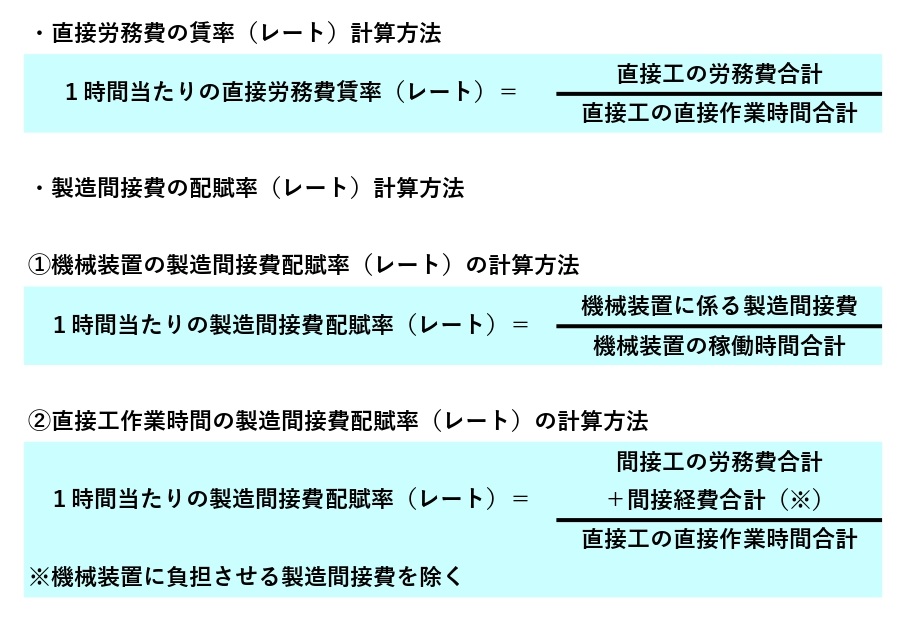 ・直接労務費の賃率（レート）計算方法

$1時間当たりの直接労務費賃率（レート）＝\frac{直接工の労務費合計}{直接工の直接作業時間合計}$

・製造間接費の配賦率（レート）計算方法

①機械装置の製造間接費配賦率（レート）の計算方法

$1時間当たりの製造間接費配賦率（レート）＝\frac{機械装置に係る製造間接費}{機械装置の稼働時間合計}$

②直接工作業時間の製造間接費配賦率（レート）の計算方法

$1時間当たりの製造間接費配賦率（レート）＝\frac{間接工の労務費合計＋間接経費合計（※）}{直接工の直接作業時間合計}$

※機械装置に負担させる製造間接費を除く